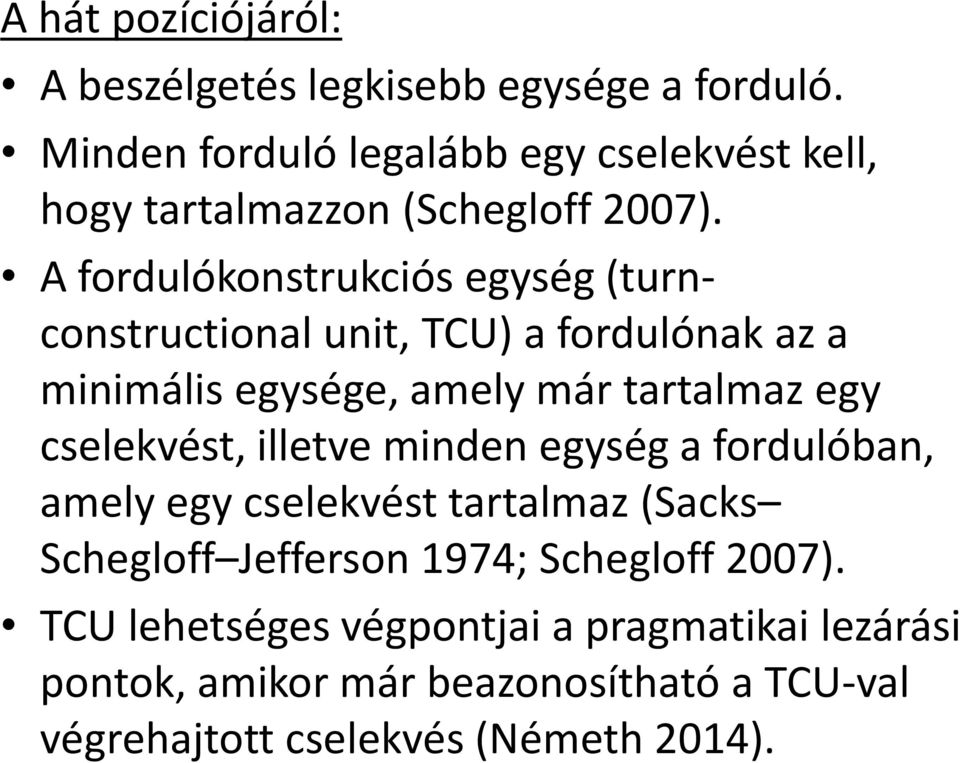 A hát pozíciójáról:

• A beszélgetés legkisebb egysége a forduló.

• Minden forduló legalább egy cselekvést kell, hogy tartalmazzon (Schegloff 2007).

• A fordulókonstrukciós egység (turn-constructional unit, TCU) a fordulónak az a minimális egysége, amely már tartalmaz egy cselekvést, illetve minden egység a fordulóban, amely egy cselekvést tartalmaz (Sacks–Schegloff–Jefferson 1974; Schegloff 2007).

• TCU lehetséges végpontjai a pragmatikai lezárási pontok, amikor már beazonosítható a TCU-val végrehajtott cselekvés (Németh 2014).